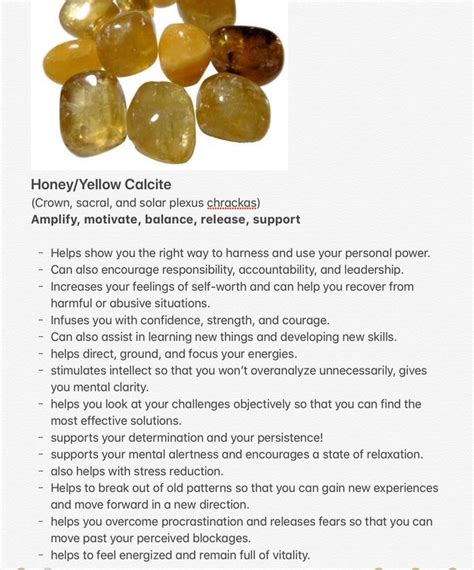 Honey/Yellow Calcite
(Crown, sacral, and solar plexus chrackas)
Amplify, motivate, balance, release, support

- Helps show you the right way to harness and use your personal power.
- Can also encourage responsibility, accountability, and leadership.
- Increases your feelings of self-worth and can help you recover from harmful or abusive situations.
- Infuses you with confidence, strength, and courage.
- Can also assist in learning new things and developing new skills.
- helps direct, ground, and focus your energies.
- stimulates intellect so that you won't overanalyze unnecessarily, gives you mental clarity.
- helps you look at your challenges objectively so that you can find the most effective solutions.
- supports your determination and your persistence!
- supports your mental alertness and encourages a state of relaxation.
- also helps with stress reduction.
- Helps to break out of old patterns so that you can gain new experiences and move forward in a new direction.
- helps you overcome procrastination and releases fears so that you can move past your perceived blockages.
- helps to feel energized and remain full of vitality.